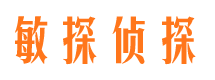 敏探侦探